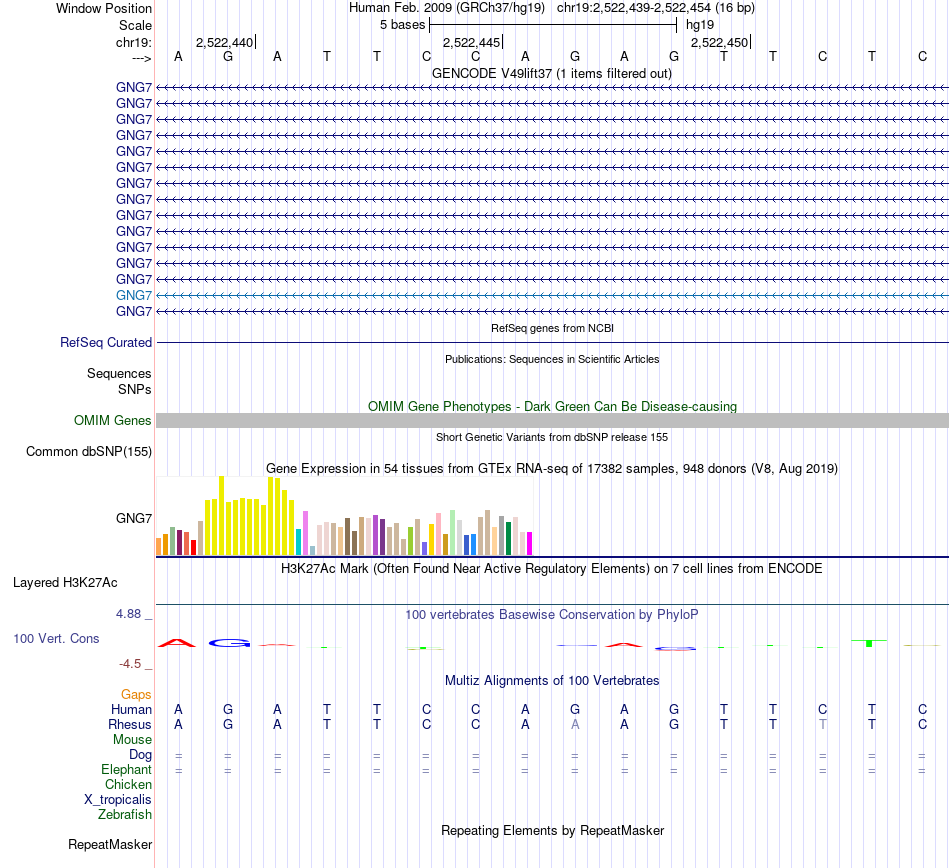 Window Position Human Feb. 2009 (GRCh37/hg19) chr19:2,522,439-2,522,454 (16 bp)
Scale 5 bases hg19
chr19: 2,522,440 2,522,445 2,522,450
---> A G A T T C C A G A G T T C T C
GENCODE V49lift37 (1 items filtered out)
GNG7
GNG7
GNG7
GNG7
GNG7
GNG7
GNG7
GNG7
GNG7
GNG7
GNG7
GNG7
GNG7
GNG7
GNG7
RefSeq genes from NCBI
RefSeq Curated
Publications: Sequences in Scientific Articles
Sequences
SNPs
OMIM Gene Phenotypes - Dark Green Can Be Disease-causing
OMIM Genes
Short Genetic Variants from dbSNP release 155
Common dbSNP(155)
Gene Expression in 54 tissues from GTEx RNA-seq of 17382 samples, 948 donors (V8, Aug 2019)
GNG7
H3K27Ac Mark (Often Found Near Active Regulatory Elements) on 7 cell lines from ENCODE
Layered H3K27Ac
4.88 _ 100 vertebrates Basewise Conservation by PhyloP
100 Vert. Cons
-4.5 _
Multiz Alignments of 100 Vertebrates
Gaps
Human A G A T T C C A G A G T T C T C
Rhesus A G A T T C C A A A G T T T T C
Mouse
Dog = = = = = = = = = = = = = = = =
Elephant = = = = = = = = = = = = = = = =
Chicken
X_tropicalis
Zebrafish
Repeating Elements by RepeatMasker
RepeatMasker